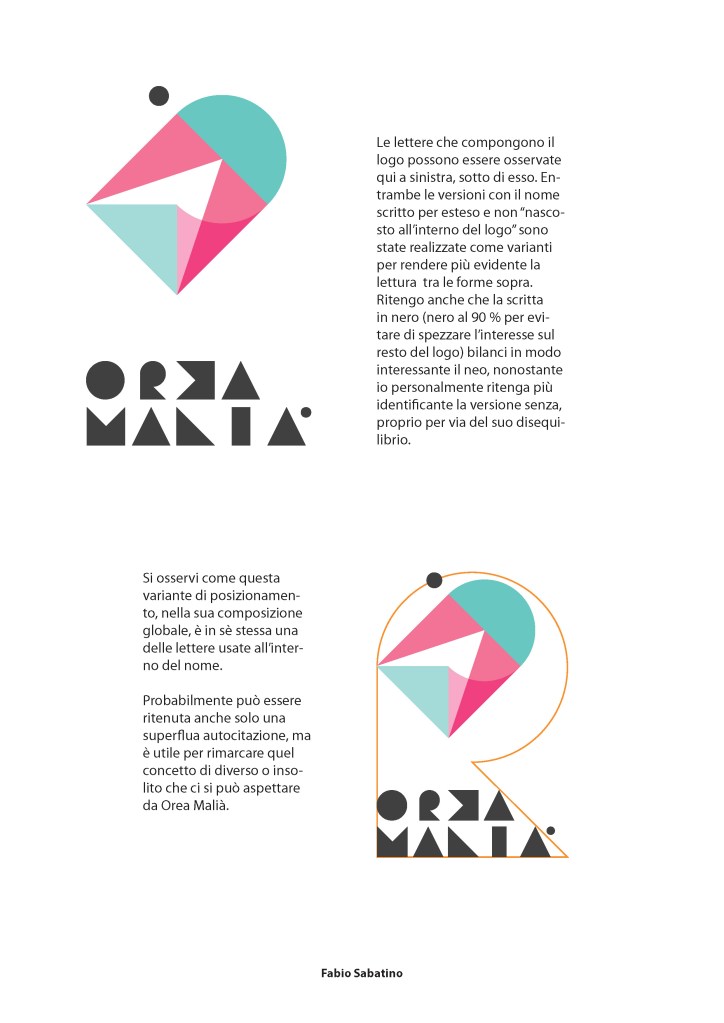 OREA
MALIA

Le lettere che compongono il logo possono essere osservate qui a sinistra, sotto di esso. Entrambe le versioni con il nome scritto per esteso e non "nascosto all'interno del logo" sono state realizzate come varianti per rendere più evidente la lettura tra le forme sopra. Ritengo anche che la scritta in nero (nero al 90 % per evitare di spezzare l'interesse sul resto del logo) bilanci in modo interessante il neo, nonostante io personalmente ritenga più identificante la versione senza, proprio per via del suo disequilibrio.

Si osservi come questa variante di posizionamento, nella sua composizione globale, è in sè stessa una delle lettere usate all'interno del nome.

Probabilmente può essere ritenuta anche solo una superflua autocitazione, ma è utile per rimarcare quel concetto di diverso o insolito che ci si può aspettare da Orea Malià.

OREA
MALIA

Fabio Sabatino